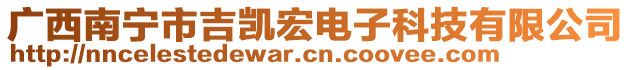 广西南宁市吉凯宏电子科技有限公司
http://nncelestedewar.cn.coovee.com